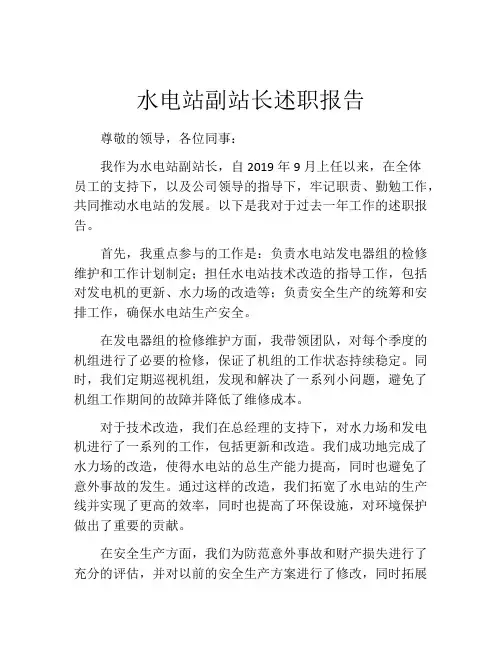 水电站副站长述职报告

尊敬的领导，各位同事：

我作为水电站副站长，自 2019 年 9 月上任以来，在全体员工的支持下，以及公司领导的指导下，牢记职责、勤勉工作，共同推动水电站的发展。以下是我对于过去一年工作的述职报告。

首先，我重点参与的工作是：负责水电站发电器组的检修维护和工作计划制定；担任水电站技术改造的指导工作，包括对发电机的更新、水力场的改造等；负责安全生产的统筹和安排工作，确保水电站生产安全。

在发电器组的检修维护方面，我带领团队，对每个季度的机组进行了必要的检修，保证了机组的工作状态持续稳定。同时，我们定期巡视机组，发现和解决了一系列小问题，避免了机组工作期间的故障并降低了维修成本。

对于技术改造，我们在总经理的支持下，对水力场和发电机进行了一系列的工作，包括更新和改造。我们成功地完成了水力场的改造，使得水电站的总生产能力提高，同时也避免了意外事故的发生。通过这样的改造，我们拓宽了水电站的生产线并实现了更高的效率，同时也提高了环保设施，对环境保护做出了重要的贡献。

在安全生产方面，我们为防范意外事故和财产损失进行了充分的评估，并对以前的安全生产方案进行了修改，同时拓展